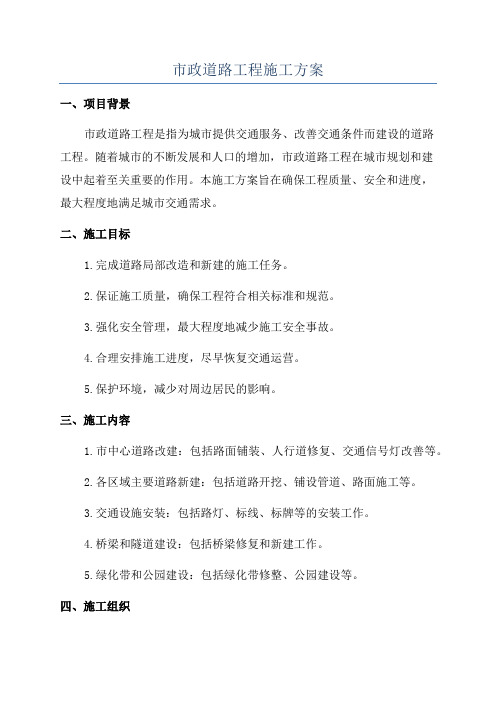 市政道路工程施工方案

一、项目背景

市政道路工程是指为城市提供交通服务、改善交通条件而建设的道路工程。随着城市的不断发展和人口的增加，市政道路工程在城市规划和建设中起着至关重要的作用。本施工方案旨在确保工程质量、安全和进度，最大程度地满足城市交通需求。

二、施工目标

1.完成道路局部改造和新建的施工任务。

2.保证施工质量，确保工程符合相关标准和规范。

3.强化安全管理，最大程度地减少施工安全事故。

4.合理安排施工进度，尽早恢复交通运营。

5.保护环境，减少对周边居民的影响。

三、施工内容

1.市中心道路改建：包括路面铺装、人行道修复、交通信号灯改善等。

2.各区域主要道路新建：包括道路开挖、铺设管道、路面施工等。

3.交通设施安装：包括路灯、标线、标牌等的安装工作。

4.桥梁和隧道建设：包括桥梁修复和新建工作。

5.绿化带和公园建设：包括绿化带修整、公园建设等。

四、施工组织